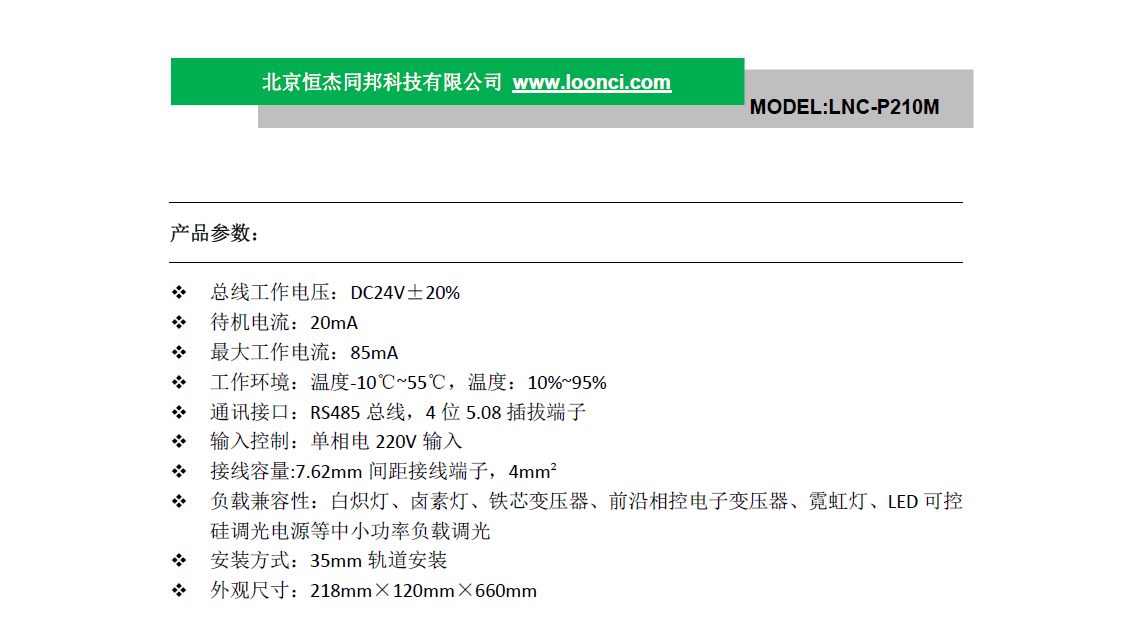 北京恒杰同邦科技有限公司 www.loonci.com

MODEL:LNC-P210M

产品参数：

❖ 总线工作电压：DC24V±20%
❖ 待机电流：20mA
❖ 最大工作电流：85mA
❖ 工作环境：温度-10℃~55℃，温度：10%~95%
❖ 通讯接口：RS485总线，4位5.08插拔端子
❖ 输入控制：单相电220V输入
❖ 接线容量:7.62mm间距接线端子，4mm²
❖ 负载兼容性：白炽灯、卤素灯、铁芯变压器、前沿相控电子变压器、霓虹灯、LED可控硅调光电源等中小功率负载调光
❖ 安装方式：35mm轨道安装
❖ 外观尺寸：218mm×120mm×660mm